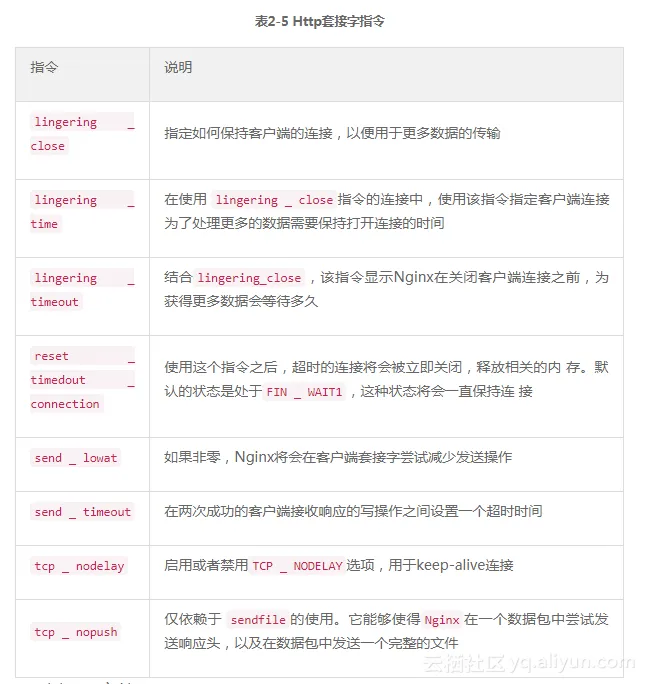 表2-5 Http套接字指令

| 指令 | 说明 |
|---|---|
| lingering _ close | 指定如何保持客户端的连接，以便用于更多数据的传输 |
| lingering _ time | 在使用 lingering _ close 指令的连接中，使用该指令指定客户端连接为了处理更多的数据需要保持打开连接的时间 |
| lingering _ timeout | 结合 lingering_close，该指令显示Nginx在关闭客户端连接之前，为获得更多数据会等待多久 |
| reset _ timedout _ connection | 使用这个指令之后，超时的连接将会被立即关闭，释放相关的内 存。默认的状态是处于 FIN _ WAIT1，这种状态将会一直保持连 接 |
| send _ lowat | 如果非零，Nginx将会在客户端套接字尝试减少发送操作 |
| send _ timeout | 在两次成功的客户端接收响应的写操作之间设置一个超时时间 |
| tcp _ nodelay | 启用或者禁用 TCP _ NODELAY 选项，用于keep-alive连接 |
| tcp _ nopush | 仅依赖于 sendfile 的使用。它能够使得 Nginx 在一个数据包中尝试发送响应头，以及在数据包中发送一个完整的文件 |

云栖社区 yq.aliyun.com